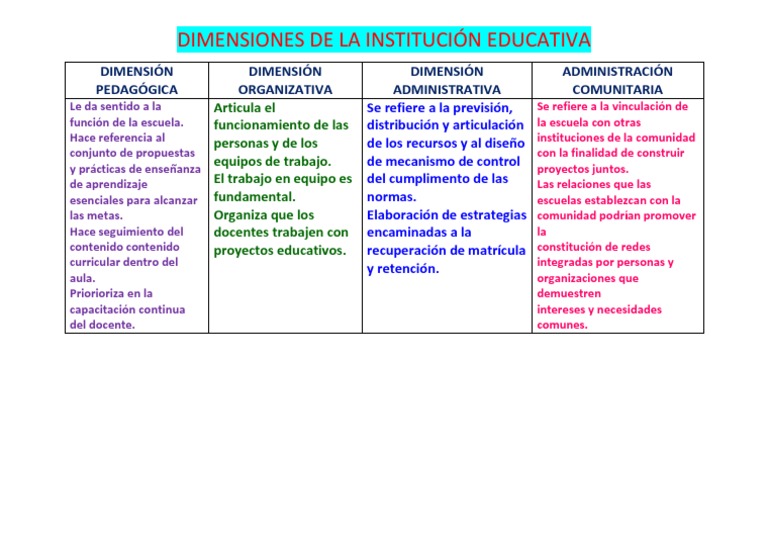 DIMENSIONES DE LA INSTITUCIÓN EDUCATIVA

| DIMENSIÓN PEDAGÓGICA | DIMENSIÓN ORGANIZATIVA | DIMENSIÓN ADMINISTRATIVA | ADMINISTRACIÓN COMUNITARIA |
|---|---|---|---|
| Le da sentido a la función de la escuela. Hace referencia al conjunto de propuestas y prácticas de enseñanza de aprendizaje esenciales para alcanzar las metas. Hace seguimiento del contenido contenido curricular dentro del aula. Priorioriza en la capacitación continua del docente. | Articula el funcionamiento de las personas y de los equipos de trabajo. El trabajo en equipo es fundamental. Organiza que los docentes trabajen con proyectos educativos. | Se refiere a la previsión, distribución y articulación de los recursos y al diseño de mecanismo de control del cumplimento de las normas. Elaboración de estrategias encaminadas a la recuperación de matrícula y retención. | Se refiere a la vinculación de la escuela con otras instituciones de la comunidad con la finalidad de construir proyectos juntos. Las relaciones que las escuelas establezcan con la comunidad podrían promover la constitución de redes integradas por personas y organizaciones que demuestren intereses y necesidades comunes. |